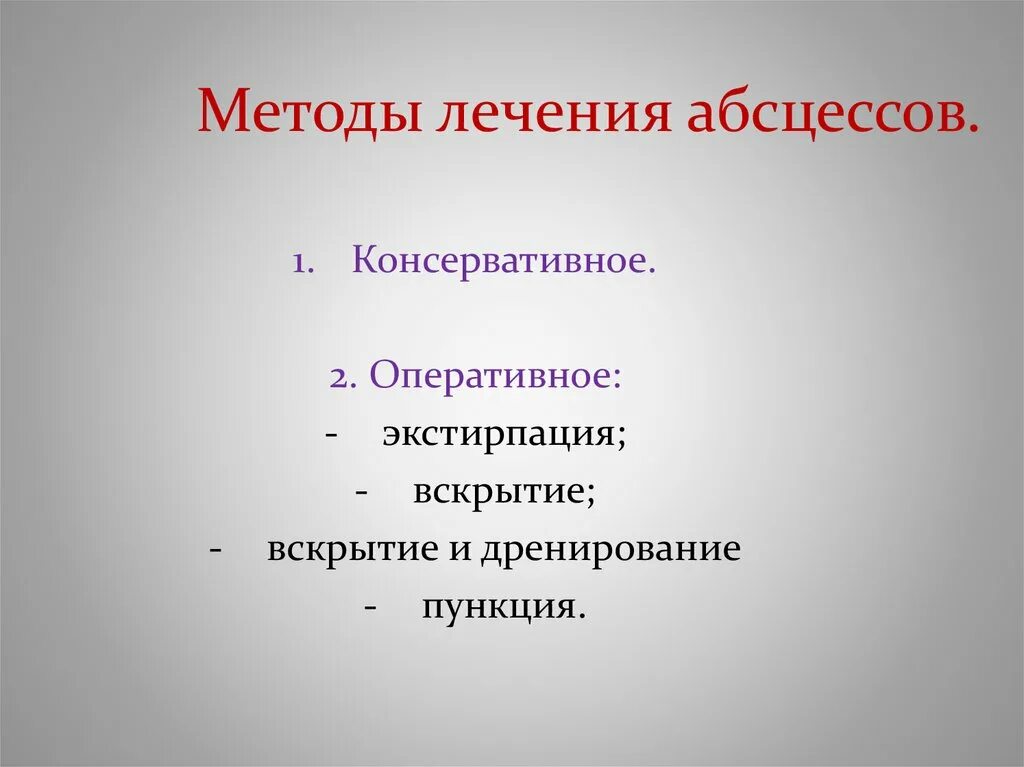 Методы лечения абсцессов.

1. Консервативное.

2. Оперативное:
- экстирпация;
- вскрытие;
- вскрытие и дренирование
- пункция.